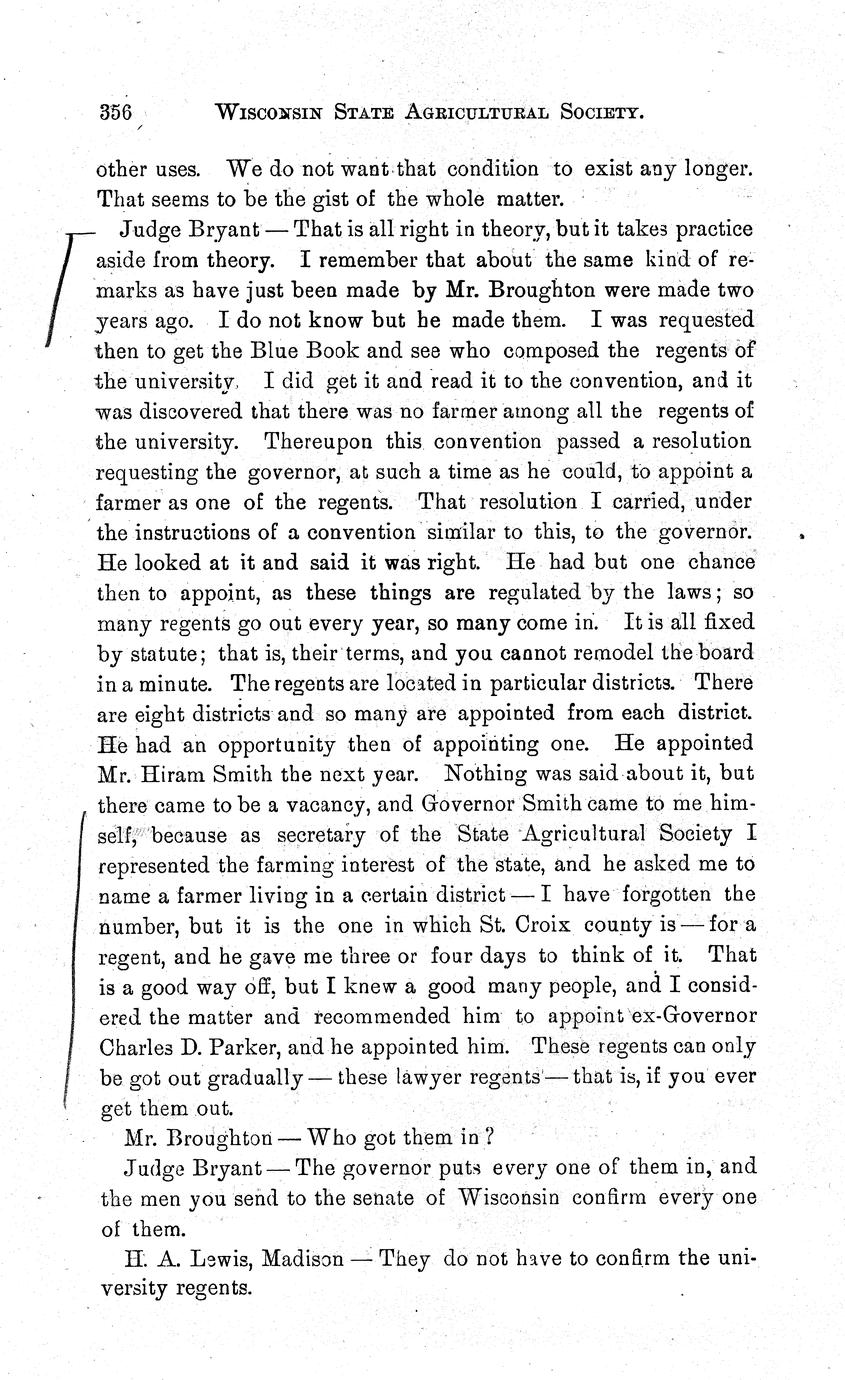 356 WISCONSIN STATE AGRICULTURAL SOCIETY.

other uses. We do not want that condition to exist any longer. That seems to be the gist of the whole matter.

Judge Bryant — That is all right in theory, but it takes practice aside from theory. I remember that about the same kind of remarks as have just been made by Mr. Broughton were made two years ago. I do not know but he made them. I was requested then to get the Blue Book and see who composed the regents of the university. I did get it and read it to the convention, and it was discovered that there was no farmer among all the regents of the university. Thereupon this convention passed a resolution requesting the governor, at such a time as he could, to appoint a farmer as one of the regents. That resolution I carried, under the instructions of a convention similar to this, to the governor. He looked at it and said it was right. He had but one chance then to appoint, as these things are regulated by the laws; so many regents go out every year, so many come in. It is all fixed by statute; that is, their terms, and you cannot remodel the board in a minute. The regents are located in particular districts. There are eight districts and so many are appointed from each district. He had an opportunity then of appointing one. He appointed Mr. Hiram Smith the next year. Nothing was said about it, but there came to be a vacancy, and Governor Smith came to me himself, because as secretary of the State Agricultural Society I represented the farming interest of the state, and he asked me to name a farmer living in a certain district — I have forgotten the number, but it is the one in which St. Croix county is — for a regent, and he gave me three or four days to think of it. That is a good way off, but I knew a good many people, and I considered the matter and recommended him to appoint ex-Governor Charles D. Parker, and he appointed him. These regents can only be got out gradually — these lawyer regents — that is, if you ever get them out.

Mr. Broughton — Who got them in?

Judge Bryant — The governor puts every one of them in, and the men you send to the senate of Wisconsin confirm every one of them.

H. A. Lewis, Madison — They do not have to confirm the university regents.